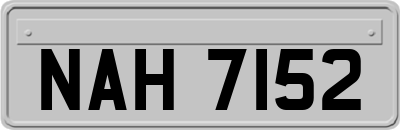 NAH 7152